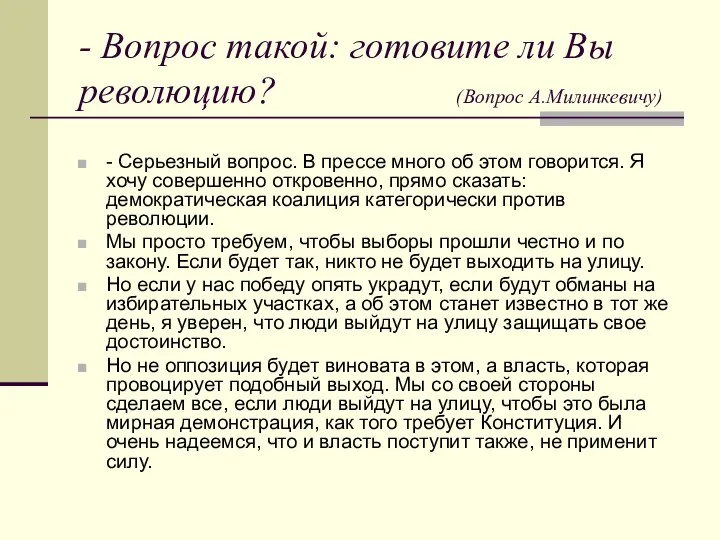 - Вопрос такой: готовите ли Вы революцию? (Вопрос А.Милинкевичу)

- Серьезный вопрос. В прессе много об этом говорится. Я хочу совершенно откровенно, прямо сказать: демократическая коалиция категорически против революции.

Мы просто требуем, чтобы выборы прошли честно и по закону. Если будет так, никто не будет выходить на улицу.

Но если у нас победу опять украдут, если будут обманы на избирательных участках, а об этом станет известно в тот же день, я уверен, что люди выйдут на улицу защищать свое достоинство.

Но не оппозиция будет виновата в этом, а власть, которая провоцирует подобный выход. Мы со своей стороны сделаем все, если люди выйдут на улицу, чтобы это была мирная демонстрация, как того требует Конституция. И очень надеемся, что и власть поступит также, не применит силу.